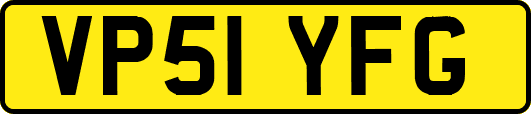 VP51 YFG